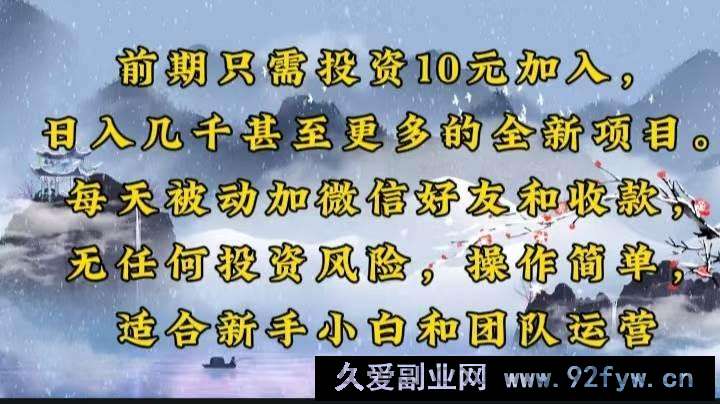 前期只需投资10元加入，
日入几千甚至更多的全新项目。
每天被动加微信好友和收款，
无任何投资风险，操作简单，
适合新手小白和团队运营

久爱副业网 www.92fyw.cn